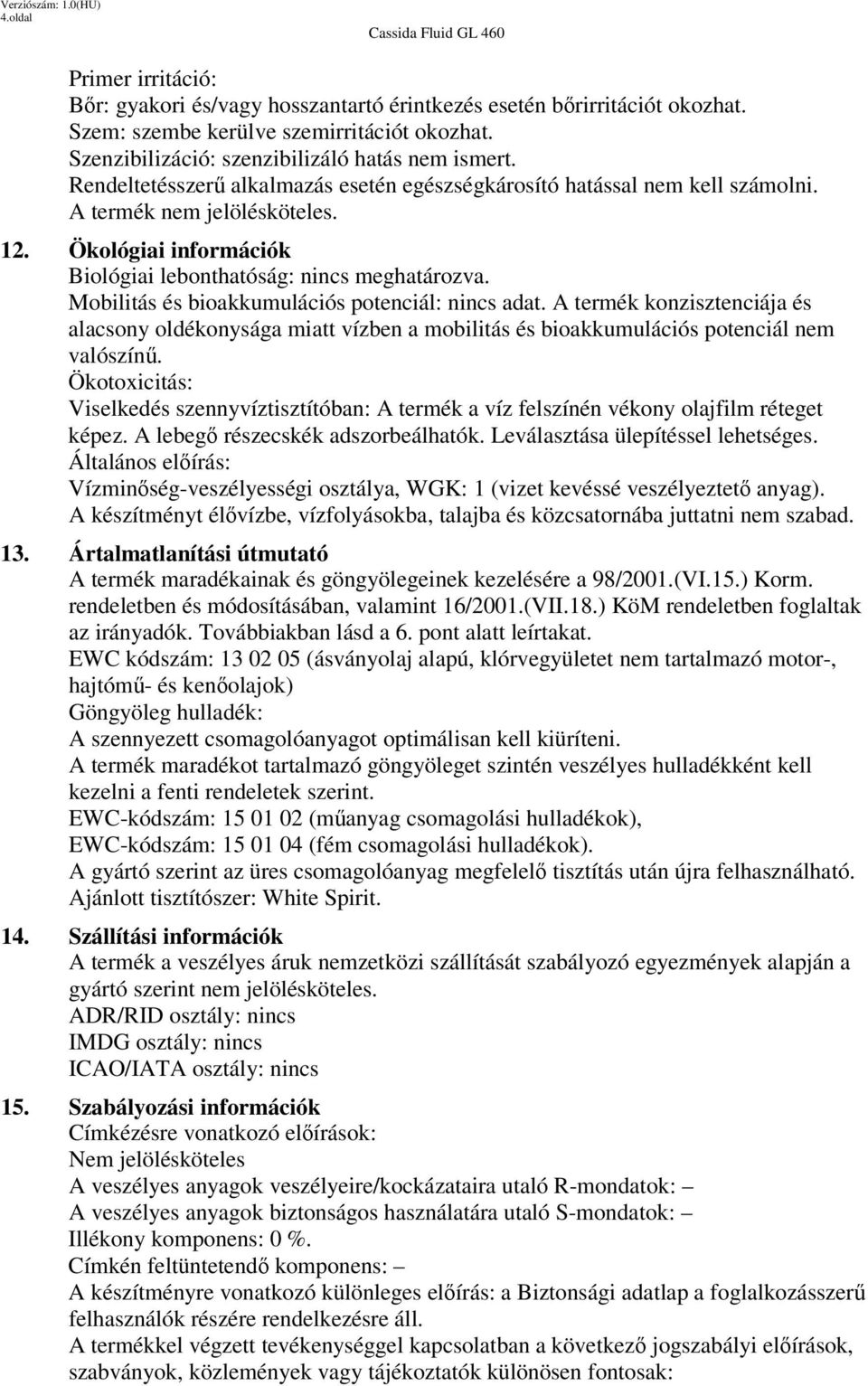 Verziószám: 1.0(HU)
4.oldal
Cassida Fluid GL 460

Primer irritáció:
Bőr: gyakori és/vagy hosszantartó érintkezés esetén bőrirritációt okozhat.
Szem: szembe kerülve szemirritációt okozhat.
Szenzibilizáció: szenzibilizáló hatás nem ismert.
Rendeltetésszerű alkalmazás esetén egészségkárosító hatással nem kell számolni.
A termék nem jelölésköteles.

12. Ökológiai információk
Biológiai lebonthatóság: nincs meghatározva.
Mobilitás és bioakkumulációs potenciál: nincs adat. A termék konzisztenciája és alacsony oldékonysága miatt vízben a mobilitás és bioakkumulációs potenciál nem valószínű.
Ökotoxicitás:
Viselkedés szennyvíztisztítóban: A termék a víz felszínén vékony olajfilm réteget képez. A lebegő részecskék adszorbeálhatók. Leválasztása ülepítéssel lehetséges.
Általános előírás:
Vízminőség-veszélyességi osztálya, WGK: 1 (vizet kevéssé veszélyeztető anyag).
A készítményt élővízbe, vízfolyásokba, talajba és közcsatornába juttatni nem szabad.

13. Ártalmatlanítási útmutató
A termék maradékainak és göngyölegeinek kezelésére a 98/2001.(VI.15.) Korm. rendeletben és módosításában, valamint 16/2001.(VII.18.) KöM rendeletben foglaltak az irányadók. Továbbiakban lásd a 6. pont alatt leírtakat.
EWC kódszám: 13 02 05 (ásványolaj alapú, klórvegyületet nem tartalmazó motor-, hajtómű- és kenőolajok)
Göngyöleg hulladék:
A szennyezett csomagolóanyagot optimálisan kell kiüríteni.
A termék maradékot tartalmazó göngyöleget szintén veszélyes hulladékként kell kezelni a fenti rendeletek szerint.
EWC-kódszám: 15 01 02 (műanyag csomagolási hulladékok),
EWC-kódszám: 15 01 04 (fém csomagolási hulladékok).
A gyártó szerint az üres csomagolóanyag megfelelő tisztítás után újra felhasználható.
Ajánlott tisztítószer: White Spirit.

14. Szállítási információk
A termék a veszélyes áruk nemzetközi szállítását szabályozó egyezmények alapján a gyártó szerint nem jelölésköteles.
ADR/RID osztály: nincs
IMDG osztály: nincs
ICAO/IATA osztály: nincs

15. Szabályozási információk
Címkézésre vonatkozó előírások:
Nem jelölésköteles
A veszélyes anyagok veszélyeire/kockázataira utaló R-mondatok: –
A veszélyes anyagok biztonságos használatára utaló S-mondatok: –
Illékony komponens: 0 %.
Címkén feltüntetendő komponens: –
A készítményre vonatkozó különleges előírás: a Biztonsági adatlap a foglalkozásszerű felhasználók részére rendelkezésre áll.
A termékkel végzett tevékenységgel kapcsolatban a következő jogszabályi előírások, szabványok, közlemények vagy tájékoztatók különösen fontosak: